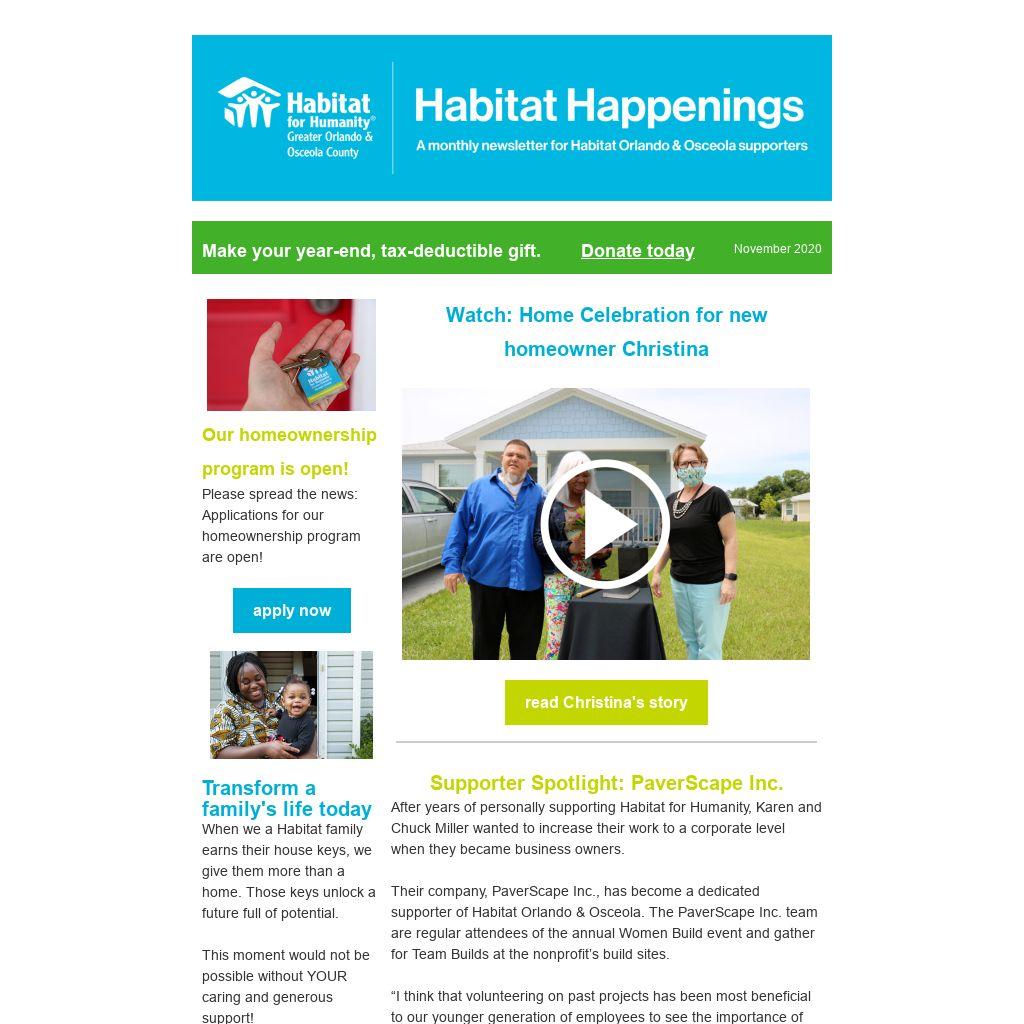 Habitat for Humanity® Greater Orlando & Osceola County

Habitat Happenings

A monthly newsletter for Habitat Orlando & Osceola supporters

Make your year-end, tax-deductible gift. Donate today November 2020

Our homeownership program is open!

Please spread the news: Applications for our homeownership program are open!

apply now

Transform a family's life today

When we a Habitat family earns their house keys, we give them more than a home. Those keys unlock a future full of potential.

This moment would not be possible without YOUR caring and generous support!

Watch: Home Celebration for new homeowner Christina

read Christina's story

Supporter Spotlight: PaverScape Inc.

After years of personally supporting Habitat for Humanity, Karen and Chuck Miller wanted to increase their work to a corporate level when they became business owners.

Their company, PaverScape Inc., has become a dedicated supporter of Habitat Orlando & Osceola. The PaverScape Inc. team are regular attendees of the annual Women Build event and gather for Team Builds at the nonprofit's build sites.

"I think that volunteering on past projects has been most beneficial to our younger generation of employees to see the importance of